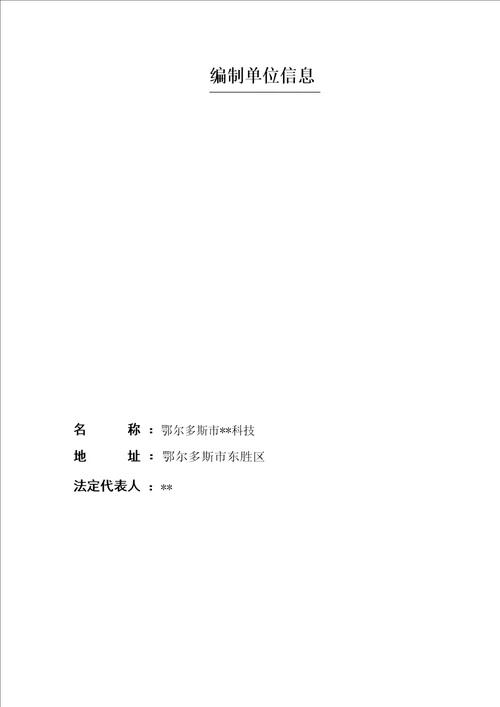 编制单位信息

名　　称：鄂尔多斯市**科技

地　　址：鄂尔多斯市东胜区

法定代表人：**